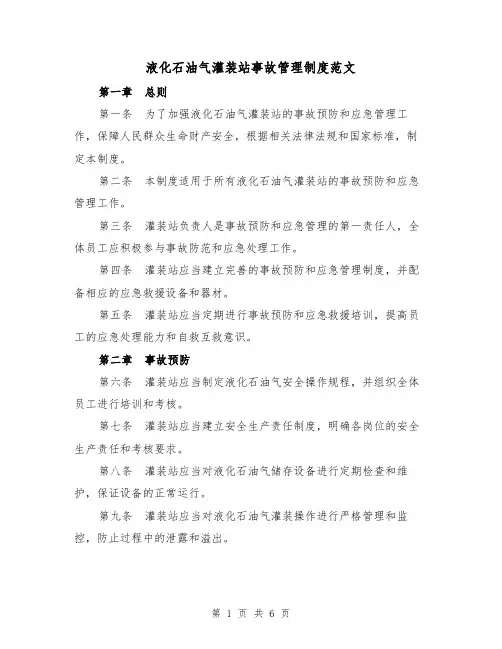 液化石油气灌装站事故管理制度范文

第一章 总则

第一条 为了加强液化石油气灌装站的事故预防和应急管理工作，保障人民群众生命财产安全，根据相关法律法规和国家标准，制定本制度。

第二条 本制度适用于所有液化石油气灌装站的事故预防和应急管理工作。

第三条 灌装站负责人是事故预防和应急管理的第一责任人，全体员工应积极参与事故防范和应急处理工作。

第四条 灌装站应当建立完善的事故预防和应急管理制度，并配备相应的应急救援设备和器材。

第五条 灌装站应当定期进行事故预防和应急救援培训，提高员工的应急处理能力和自救互救意识。

第二章 事故预防

第六条 灌装站应当制定液化石油气安全操作规程，并组织全体员工进行培训和考核。

第七条 灌装站应当建立安全生产责任制度，明确各岗位的安全生产责任和考核要求。

第八条 灌装站应当对液化石油气储存设备进行定期检查和维护，保证设备的正常运行。

第九条 灌装站应当对液化石油气灌装操作进行严格管理和监控，防止过程中的泄露和溢出。

第 1 页 共 6 页